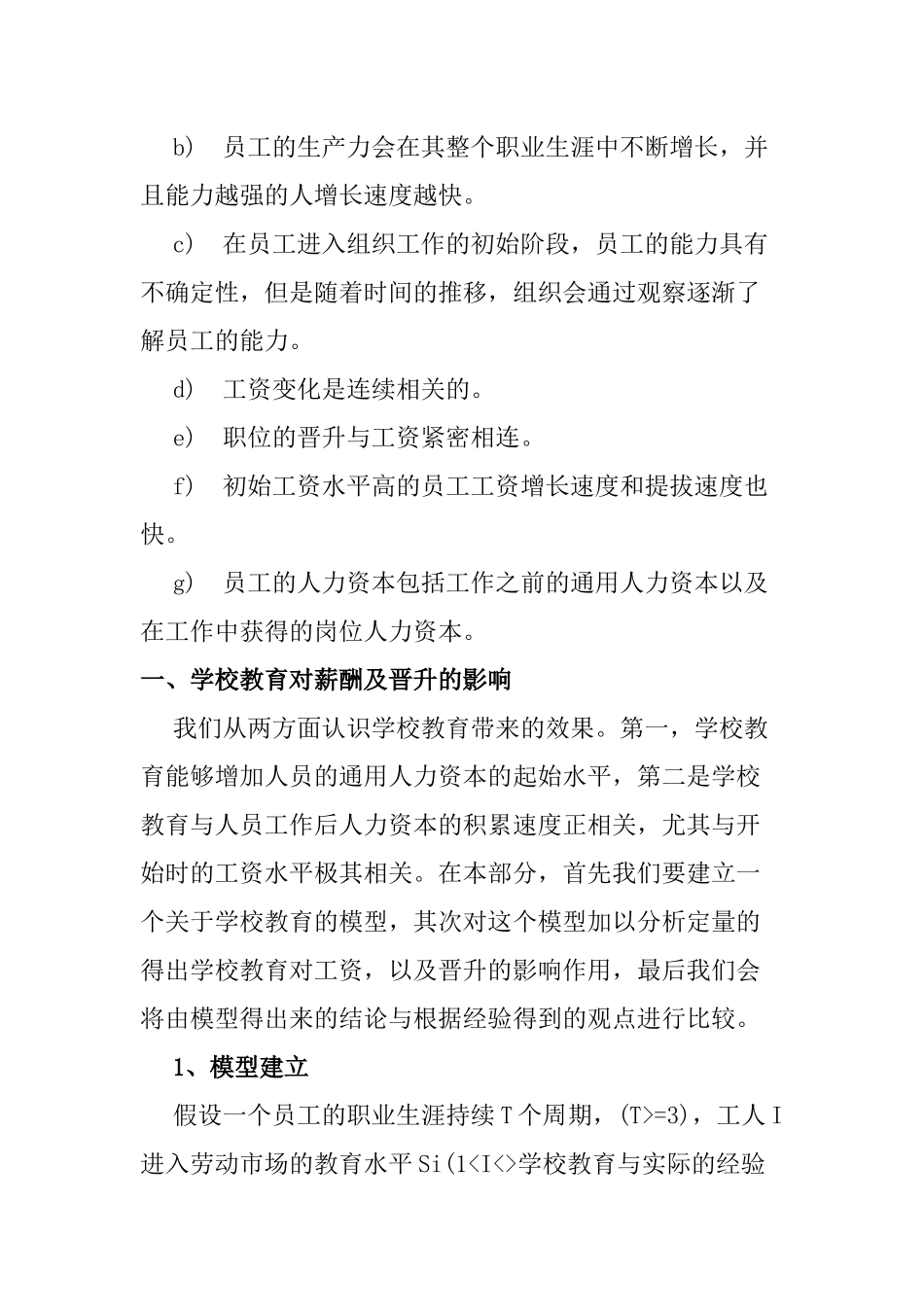 b） 员工的生产力会在其整个职业生涯中不断增长，并且能力越强的人增长速度越快。

c） 在员工进入组织工作的初始阶段，员工的能力具有不确定性，但是随着时间的推移，组织会通过观察逐渐了解员工的能力。

d） 工资变化是连续相关的。

e） 职位的晋升与工资紧密相连。

f） 初始工资水平高的员工工资增长速度和提拔速度也快。

g） 员工的人力资本包括工作之前的通用人力资本以及在工作中获得的岗位人力资本。

一、学校教育对薪酬及晋升的影响

我们从两方面认识学校教育带来的效果。第一，学校教育能够增加人员的通用人力资本的起始水平，第二是学校教育与人员工作后人力资本的积累速度正相关，尤其与开始时的工资水平极其相关。在本部分，首先我们要建立一个关于学校教育的模型，其次对这个模型加以分析定量的得出学校教育对工资，以及晋升的影响作用，最后我们会将由模型得出来的结论与根据经验得到的观点进行比较。

1、模型建立

假设一个员工的职业生涯持续 T 个周期，(T>=3)，工人 I 进入劳动市场的教育水平 Si(1<I<>学校教育与实际的经验